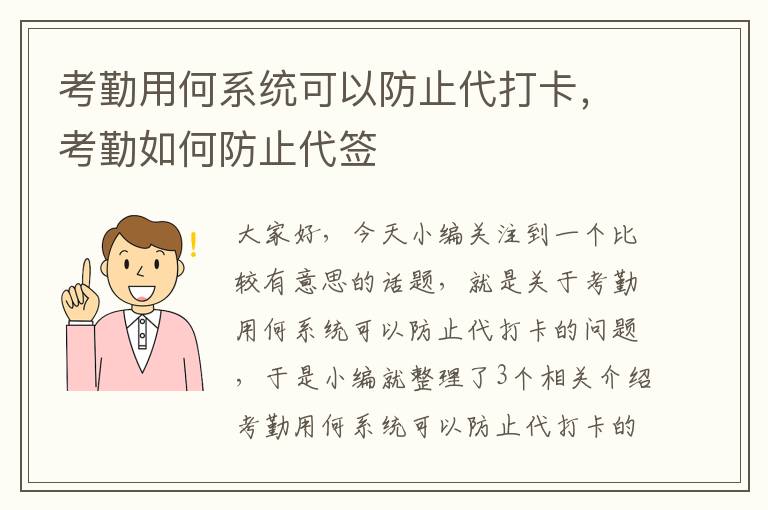 考勤用何系统可以防止代打卡，考勤如何防止代签

大家好，今天小编关注到一个比较有意思的话题，就是关于考勤用何系统可以防止代打卡的问题，于是小编就整理了3个相关介绍考勤用何系统可以防止代打卡的